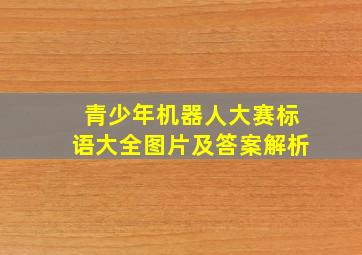 青少年机器人大赛标语大全图片及答案解析